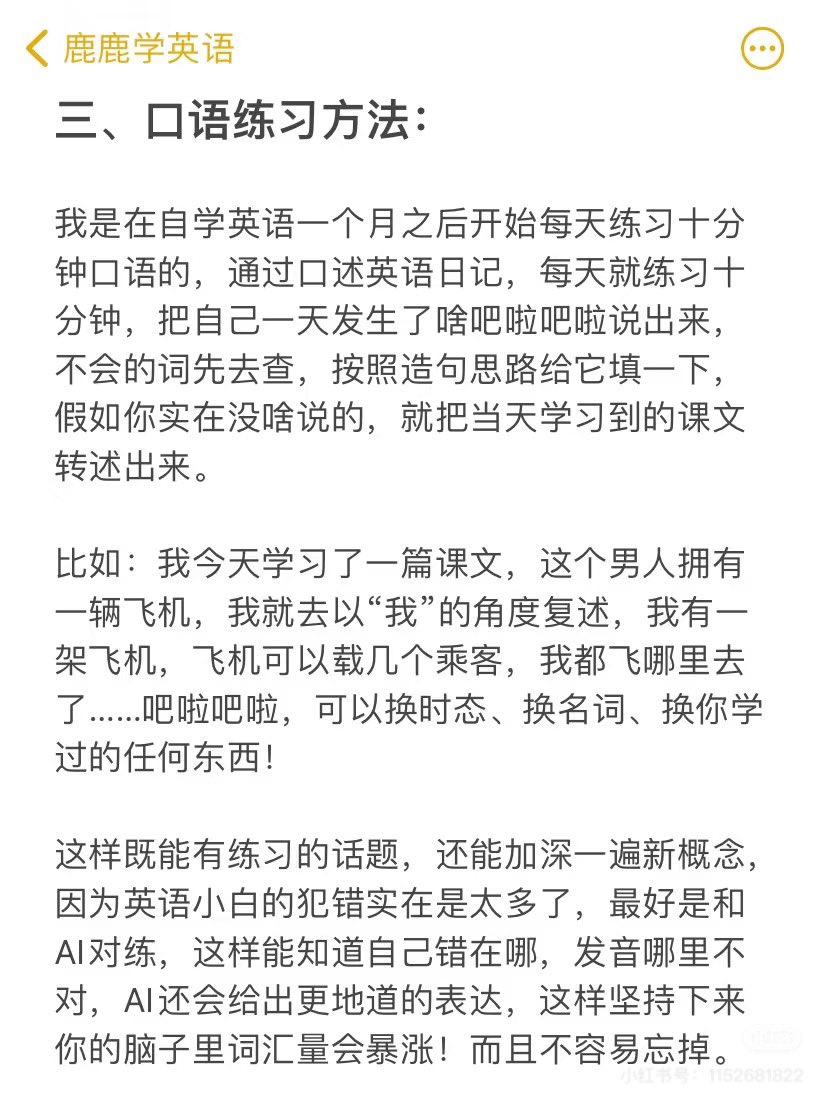 鹿鹿学英语

三、口语练习方法:

我是在自学英语一个月之后开始每天练习十分钟口语的，通过口述英语日记，每天就练习十分钟，把自己一天发生了啥吧啦吧啦说出来，不会的词先去查，按照造句思路给它填一下，假如你实在没啥说的，就把当天学习到的课文转述出来。

比如：我今天学习了一篇课文，这个男人拥有一辆飞机，我就去以“我”的角度复述，我有一架飞机，飞机可以载几个乘客，我都飞哪里去了......吧啦吧啦，可以换时态、换名词、换你学过的任何东西!

这样既能有练习的话题，还能加深一遍新概念，因为英语小白的犯错实在是太多了，最好是和AI对练，这样能知道自己错在哪，发音哪里不对，AI还会给出更地道的表达，这样坚持下来你的脑子里词汇量会暴涨！而且不容易忘掉。

小红书号：1152681822